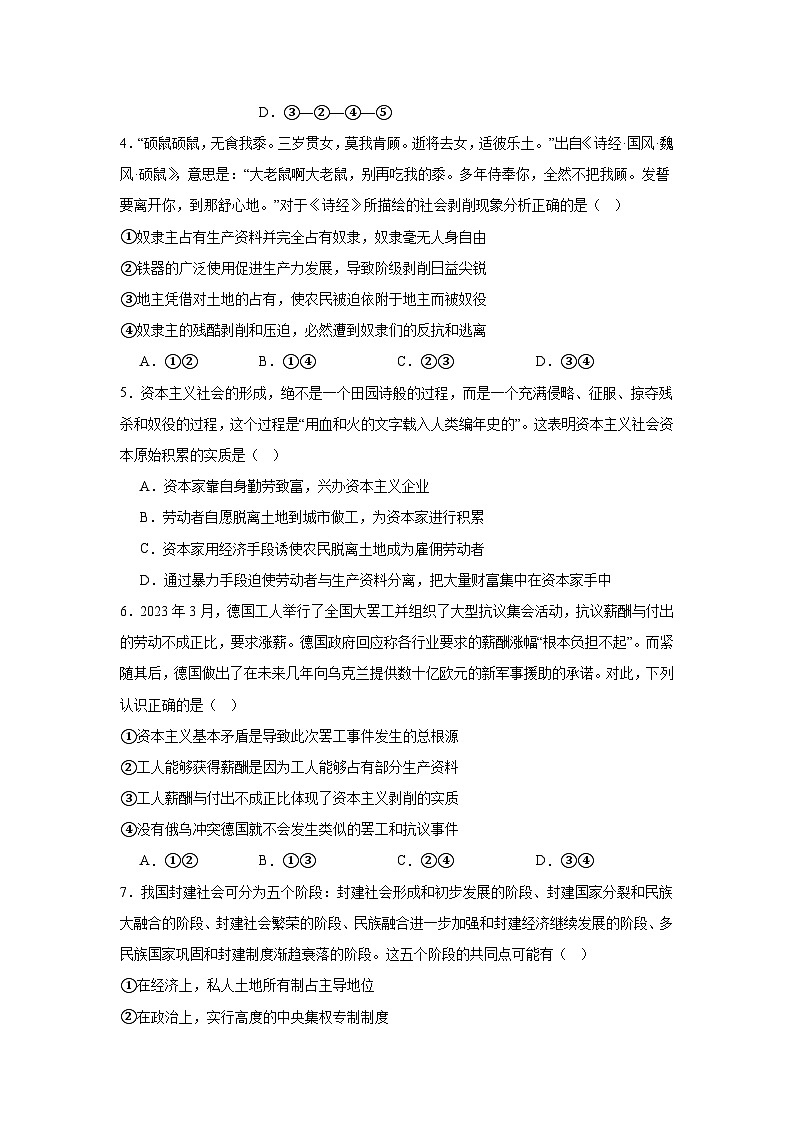 D．③—②—④—⑤

4．“硕鼠硕鼠，无食我黍。三岁贯女，莫我肯顾。逝将去女，适彼乐土。”出自《诗经·国风·魏风·硕鼠》，意思是：“大老鼠啊大老鼠，别再吃我的黍。多年侍奉你，全然不把我顾。发誓要离开你，到那舒心地。”对于《诗经》所描绘的社会剥削现象分析正确的是（ ）

①奴隶主占有生产资料并完全占有奴隶，奴隶毫无人身自由

②铁器的广泛使用促进生产力发展，导致阶级剥削日益尖锐

③地主凭借对土地的占有，使农民被迫依附于地主而被奴役

④奴隶主的残酷剥削和压迫，必然遭到奴隶们的反抗和逃离

A．①②　　B．①④　　C．②③　　D．③④

5．资本主义社会的形成，绝不是一个田园诗般的过程，而是一个充满侵略、征服、掠夺残杀和奴役的过程，这个过程是“用血和火的文字载入人类编年史的”。这表明资本主义社会资本原始积累的实质是（ ）

A．资本家靠自身勤劳致富，兴办资本主义企业

B．劳动者自愿脱离土地到城市做工，为资本家进行积累

C．资本家用经济手段诱使农民脱离土地成为雇佣劳动者

D．通过暴力手段迫使劳动者与生产资料分离，把大量财富集中在资本家手中

6．2023年3月，德国工人举行了全国大罢工并组织了大型抗议集会活动，抗议薪酬与付出的劳动不成正比，要求涨薪。德国政府回应称各行业要求的薪酬涨幅“根本负担不起”。而紧随其后，德国做出了在未来几年向乌克兰提供数十亿欧元的新军事援助的承诺。对此，下列认识正确的是（ ）

①资本主义基本矛盾是导致此次罢工事件发生的总根源

②工人能够获得薪酬是因为工人能够占有部分生产资料

③工人薪酬与付出不成正比体现了资本主义剥削的实质

④没有俄乌冲突德国就不会发生类似的罢工和抗议事件

A．①②　　B．①③　　C．②④　　D．③④

7．我国封建社会可分为五个阶段：封建社会形成和初步发展的阶段、封建国家分裂和民族大融合的阶段、封建社会繁荣的阶段、民族融合进一步加强和封建经济继续发展的阶段、多民族国家巩固和封建制度渐趋衰落的阶段。这五个阶段的共同点可能有（ ）

①在经济上，私人土地所有制占主导地位

②在政治上，实行高度的中央集权专制制度